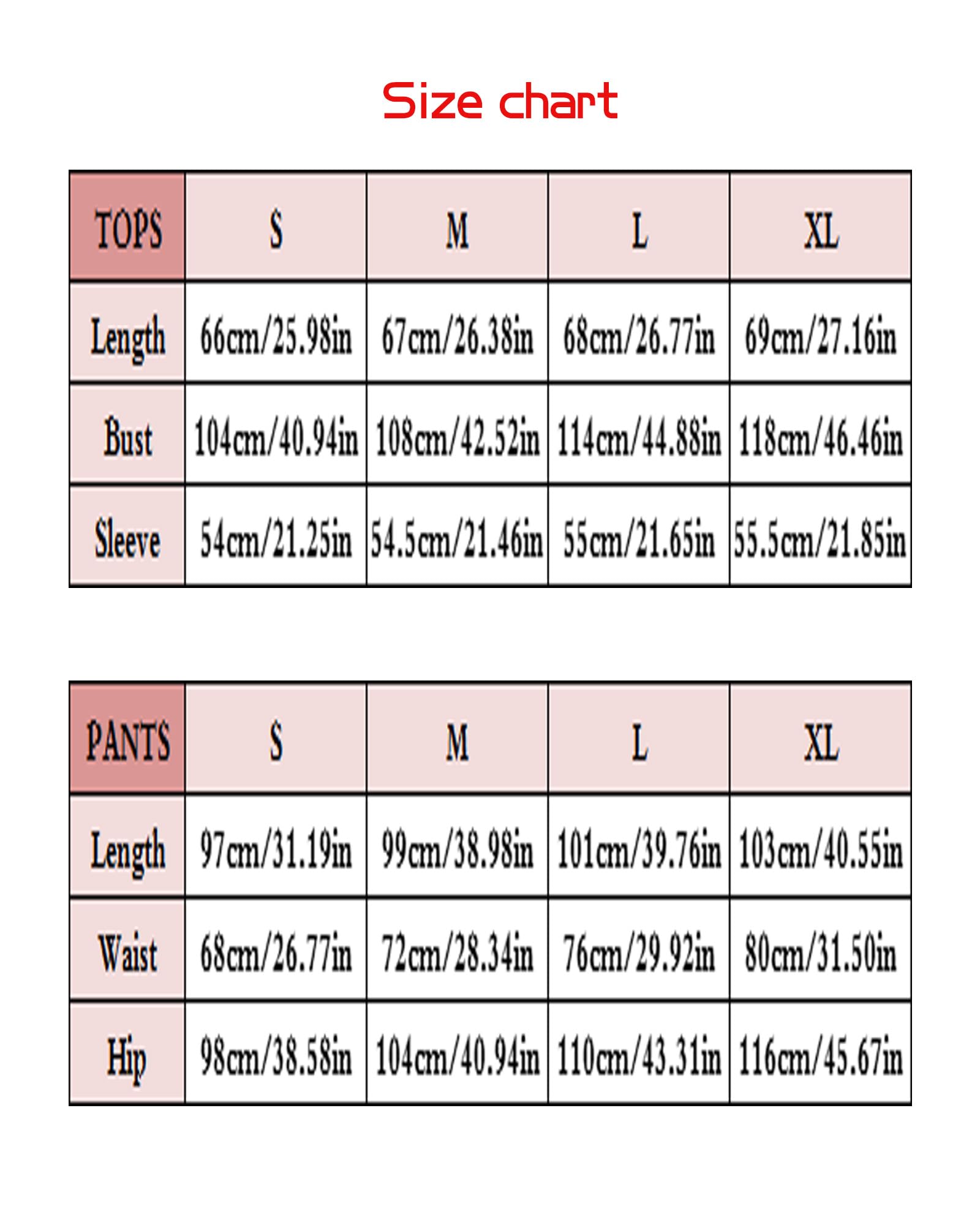 Size chart

| TOPS | S | M | L | XL |
|---|---|---|---|---|
| Length | 66cm/25.98in | 67cm/26.38in | 68cm/26.77in | 69cm/27.16in |
| Bust | 104cm/40.94in | 108cm/42.52in | 114cm/44.88in | 118cm/46.46in |
| Sleeve | 54cm/21.25in | 54.5cm/21.46in | 55cm/21.65in | 55.5cm/21.85in |

| PANTS | S | M | L | XL |
|---|---|---|---|---|
| Length | 97cm/31.19in | 99cm/38.98in | 101cm/39.76in | 103cm/40.55in |
| Waist | 68cm/26.77in | 72cm/28.34in | 76cm/29.92in | 80cm/31.50in |
| Hip | 98cm/38.58in | 104cm/40.94in | 110cm/43.31in | 116cm/45.67in |